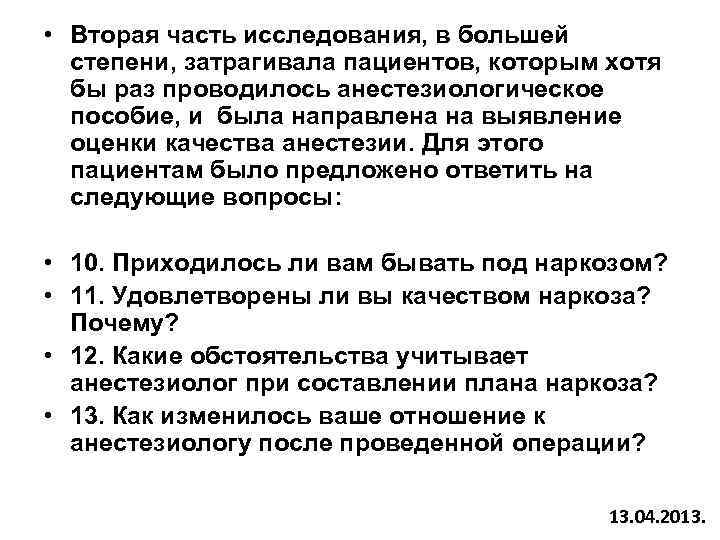 • Вторая часть исследования, в большей степени, затрагивала пациентов, которым хотя бы раз проводилось анестезиологическое пособие, и была направлена на выявление оценки качества анестезии. Для этого пациентам было предложено ответить на следующие вопросы:

• 10. Приходилось ли вам бывать под наркозом?
• 11. Удовлетворены ли вы качеством наркоза? Почему?
• 12. Какие обстоятельства учитывает анестезиолог при составлении плана наркоза?
• 13. Как изменилось ваше отношение к анестезиологу после проведенной операции?

13.04.2013.